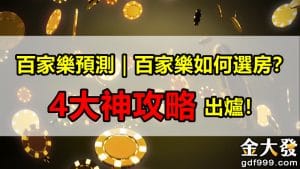 百家樂預測｜百家樂如何選房?

4大神攻略 出爐!

金大發
gdf999.com